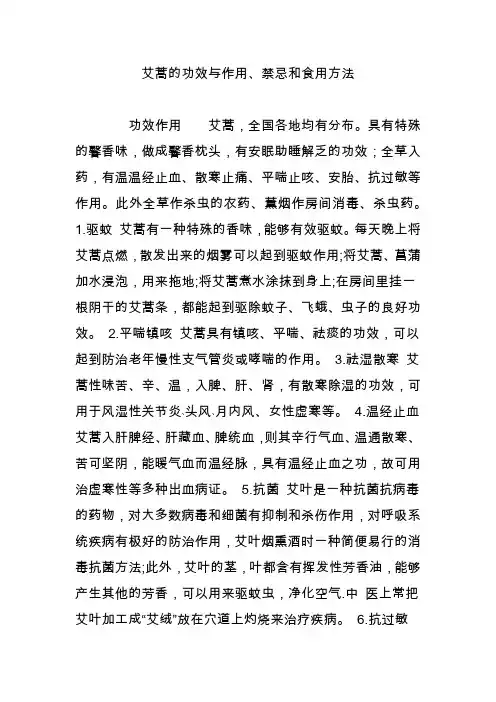 艾蒿的功效与作用、禁忌和食用方法

功效作用　　艾蒿，全国各地均有分布。具有特殊的馨香味，做成馨香枕头，有安眠助睡解乏的功效；全草入药，有温温经止血、散寒止痛、平喘止咳、安胎、抗过敏等作用。此外全草作杀虫的农药、薰烟作房间消毒、杀虫药。1.驱蚊 艾蒿有一种特殊的香味，能够有效驱蚊。每天晚上将艾蒿点燃，散发出来的烟雾可以起到驱蚊作用;将艾蒿、菖蒲加水浸泡，用来拖地;将艾蒿煮水涂抹到身上;在房间里挂一根阴干的艾蒿条，都能起到驱除蚊子、飞蛾、虫子的良好功效。 2.平喘镇咳 艾蒿具有镇咳、平喘、祛痰的功效，可以起到防治老年慢性支气管炎或哮喘的作用。 3.祛湿散寒 艾蒿性味苦、辛、温，入脾、肝、肾，有散寒除湿的功效，可用于风湿性关节炎.头风.月内风、女性虚寒等。 4.温经止血 艾蒿入肝脾经、肝藏血、脾统血，则其辛行气血、温通散寒、苦可坚阴，能暖气血而温经脉，具有温经止血之功，故可用治虚寒性等多种出血病证。 5.抗菌 艾叶是一种抗菌抗病毒的药物，对大多数病毒和细菌有抑制和杀伤作用，对呼吸系统疾病有极好的防治作用，艾叶烟熏酒时一种简便易行的消毒抗菌方法;此外，艾叶的茎，叶都含有挥发性芳香油，能够产生其他的芳香，可以用来驱蚊虫，净化空气.中 医上常把艾叶加工成“艾绒”放在穴道上灼烧来治疗疾病。 6.抗过敏